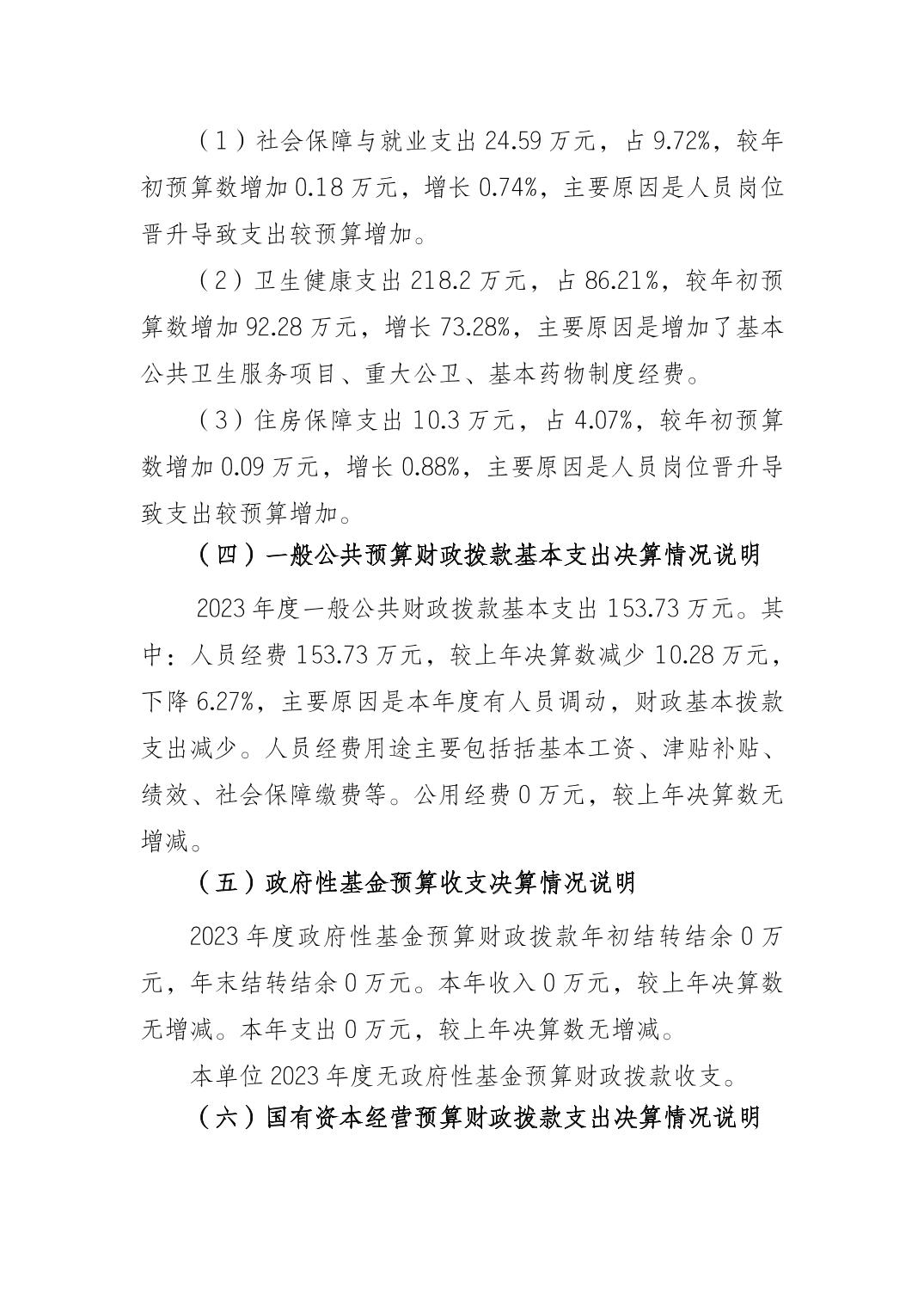 （1）社会保障与就业支出 24.59 万元，占 9.72%，较年初预算数增加 0.18 万元，增长 0.74%，主要原因是人员岗位晋升导致支出较预算增加。

（2）卫生健康支出 218.2 万元，占 86.21%，较年初预算数增加 92.28 万元，增长 73.28%，主要原因是增加了基本公共卫生服务项目、重大公卫、基本药物制度经费。

（3）住房保障支出 10.3 万元，占 4.07%，较年初预算数增加 0.09 万元，增长 0.88%，主要原因是人员岗位晋升导致支出较预算增加。

（四）一般公共预算财政拨款基本支出决算情况说明

2023 年度一般公共财政拨款基本支出 153.73 万元。其中：人员经费 153.73 万元，较上年决算数减少 10.28 万元，下降 6.27%，主要原因是本年度有人员调动，财政基本拨款支出减少。人员经费用途主要包括括基本工资、津贴补贴、绩效、社会保障缴费等。公用经费 0 万元，较上年决算数无增减。

（五）政府性基金预算收支决算情况说明

2023 年度政府性基金预算财政拨款年初结转结余 0 万元，年末结转结余 0 万元。本年收入 0 万元，较上年决算数无增减。本年支出 0 万元，较上年决算数无增减。

本单位 2023 年度无政府性基金预算财政拨款收支。

（六）国有资本经营预算财政拨款支出决算情况说明